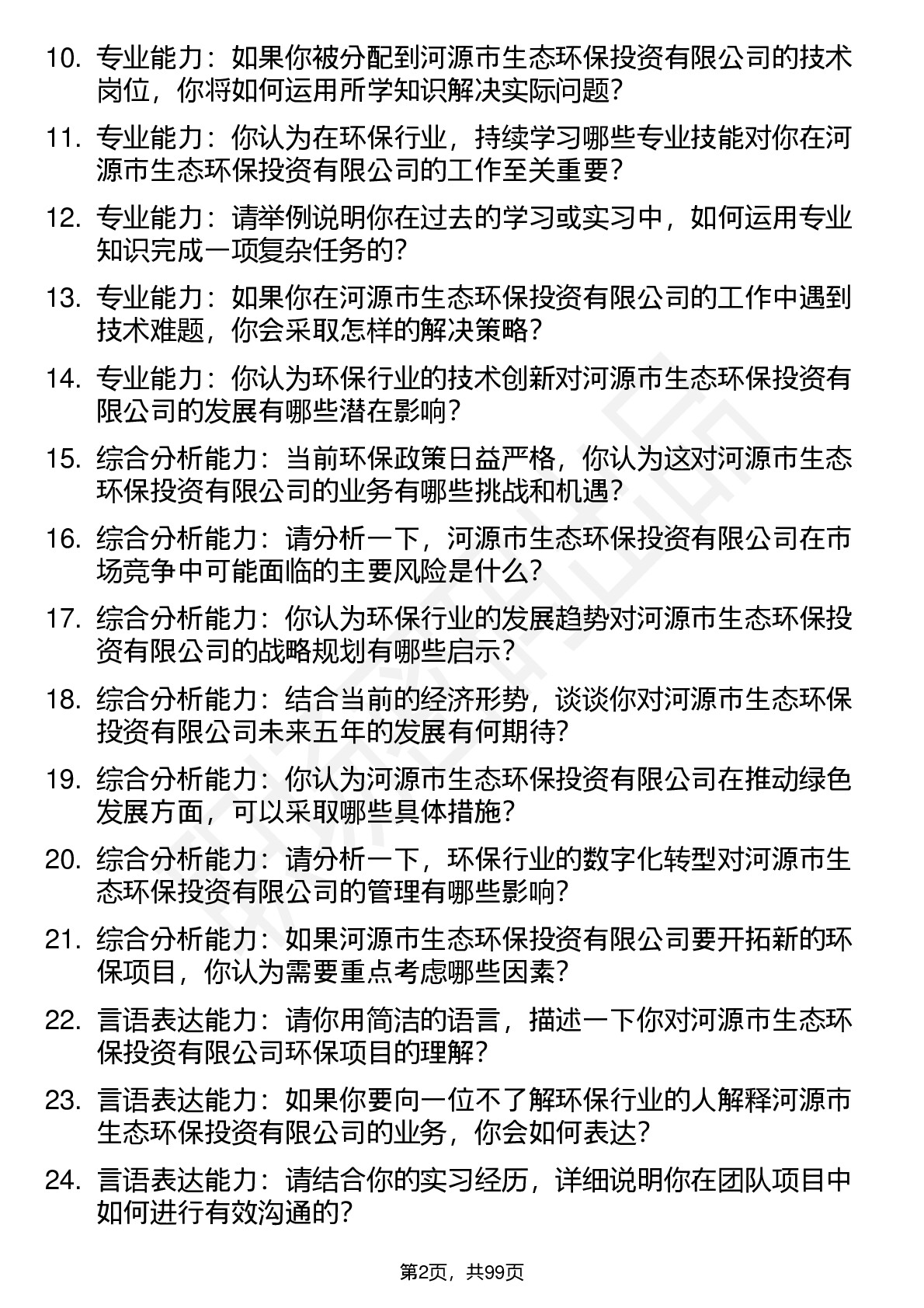 10. 专业能力：如果你被分配到河源市生态环保投资有限公司的技术岗位，你将如何运用所学知识解决实际问题？

11. 专业能力：你认为在环保行业，持续学习哪些专业技能对你在河源市生态环保投资有限公司的工作至关重要？

12. 专业能力：请举例说明你在过去的学习或实习中，如何运用专业知识完成一项复杂任务的？

13. 专业能力：如果你在河源市生态环保投资有限公司的工作中遇到技术难题，你会采取怎样的解决策略？

14. 专业能力：你认为环保行业的技术创新对河源市生态环保投资有限公司的发展有哪些潜在影响？

15. 综合分析能力：当前环保政策日益严格，你认为这对河源市生态环保投资有限公司的业务有哪些挑战和机遇？

16. 综合分析能力：请分析一下，河源市生态环保投资有限公司在市场竞争中可能面临的主要风险是什么？

17. 综合分析能力：你认为环保行业的发展趋势对河源市生态环保投资有限公司的战略规划有哪些启示？

18. 综合分析能力：结合当前的经济形势，谈谈你对河源市生态环保投资有限公司未来五年的发展有何期待？

19. 综合分析能力：你认为河源市生态环保投资有限公司在推动绿色发展方面，可以采取哪些具体措施？

20. 综合分析能力：请分析一下，环保行业的数字化转型对河源市生态环保投资有限公司的管理有哪些影响？

21. 综合分析能力：如果河源市生态环保投资有限公司要开拓新的环保项目，你认为需要重点考虑哪些因素？

22. 言语表达能力：请你用简洁的语言，描述一下你对河源市生态环保投资有限公司环保项目的理解？

23. 言语表达能力：如果你要向一位不了解环保行业的人解释河源市生态环保投资有限公司的业务，你会如何表达？

24. 言语表达能力：请结合你的实习经历，详细说明你在团队项目中如何进行有效沟通的？

第2页，共99页